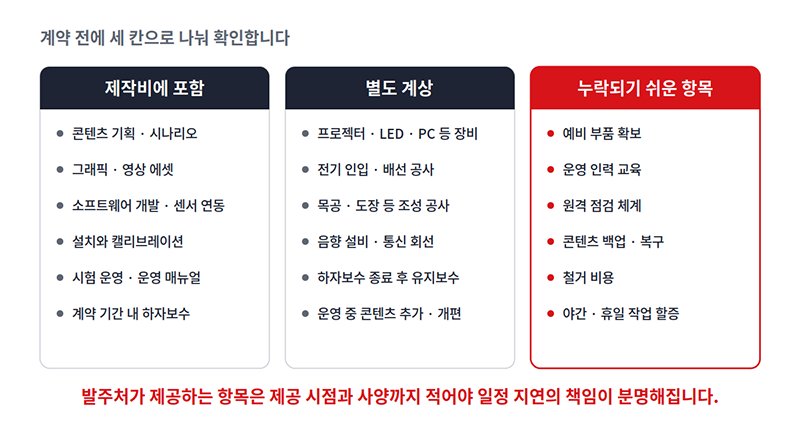 계약 전에 세 칸으로 나눠 확인합니다

제작비에 포함

- 콘텐츠 기획 · 시나리오
- 그래픽 · 영상 에셋
- 소프트웨어 개발 · 센서 연동
- 설치와 캘리브레이션
- 시험 운영 · 운영 매뉴얼
- 계약 기간 내 하자보수

별도 계상

- 프로젝터 · LED · PC 등 장비
- 전기 인입 · 배선 공사
- 목공 · 도장 등 조성 공사
- 음향 설비 · 통신 회선
- 하자보수 종료 후 유지보수
- 운영 중 콘텐츠 추가 · 개편

누락되기 쉬운 항목

- 예비 부품 확보
- 운영 인력 교육
- 원격 점검 체계
- 콘텐츠 백업 · 복구
- 철거 비용
- 야간 · 휴일 작업 할증

발주처가 제공하는 항목은 제공 시점과 사양까지 적어야 일정 지연의 책임이 분명해집니다.